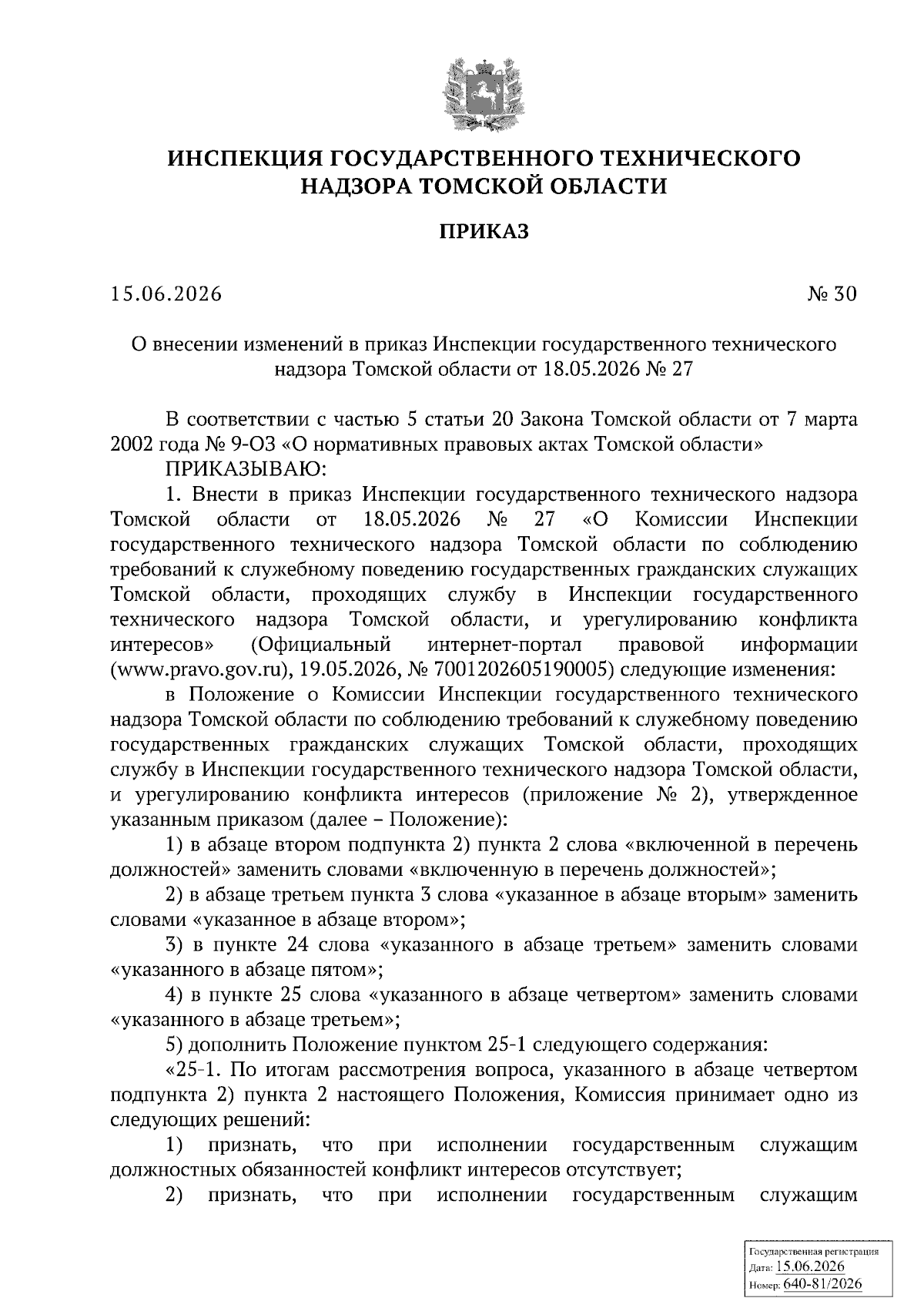 ИНСПЕКЦИЯ ГОСУДАРСТВЕННОГО ТЕХНИЧЕСКОГО НАДЗОРА ТОМСКОЙ ОБЛАСТИ

ПРИКАЗ

15.06.2026 № 30

О внесении изменений в приказ Инспекции государственного технического надзора Томской области от 18.05.2026 № 27

В соответствии с частью 5 статьи 20 Закона Томской области от 7 марта 2002 года № 9-ОЗ «О нормативных правовых актах Томской области»

ПРИКАЗЫВАЮ:

1. Внести в приказ Инспекции государственного технического надзора Томской области от 18.05.2026 № 27 «О Комиссии Инспекции государственного технического надзора Томской области по соблюдению требований к служебному поведению государственных гражданских служащих Томской области, проходящих службу в Инспекции государственного технического надзора Томской области, и урегулированию конфликта интересов» (Официальный интернет-портал правовой информации (www.pravo.gov.ru), 19.05.2026, № 7001202605190005) следующие изменения:

в Положение о Комиссии Инспекции государственного технического надзора Томской области по соблюдению требований к служебному поведению государственных гражданских служащих Томской области, проходящих службу в Инспекции государственного технического надзора Томской области, и урегулированию конфликта интересов (приложение № 2), утвержденное указанным приказом (далее – Положение):

1) в абзаце втором подпункта 2) пункта 2 слова «включенной в перечень должностей» заменить словами «включенную в перечень должностей»;

2) в абзаце третьем пункта 3 слова «указанное в абзаце вторым» заменить словами «указанное в абзаце втором»;

3) в пункте 24 слова «указанного в абзаце третьем» заменить словами «указанного в абзаце пятом»;

4) в пункте 25 слова «указанного в абзаце четвертом» заменить словами «указанного в абзаце третьем»;

5) дополнить Положение пунктом 25-1 следующего содержания:

«25-1. По итогам рассмотрения вопроса, указанного в абзаце четвертом подпункта 2) пункта 2 настоящего Положения, Комиссия принимает одно из следующих решений:

1) признать, что при исполнении государственным служащим должностных обязанностей конфликт интересов отсутствует;

2) признать, что при исполнении государственным служащим

Государственная регистрация
Дата: 15.06.2026
Номер: 640-81/2026